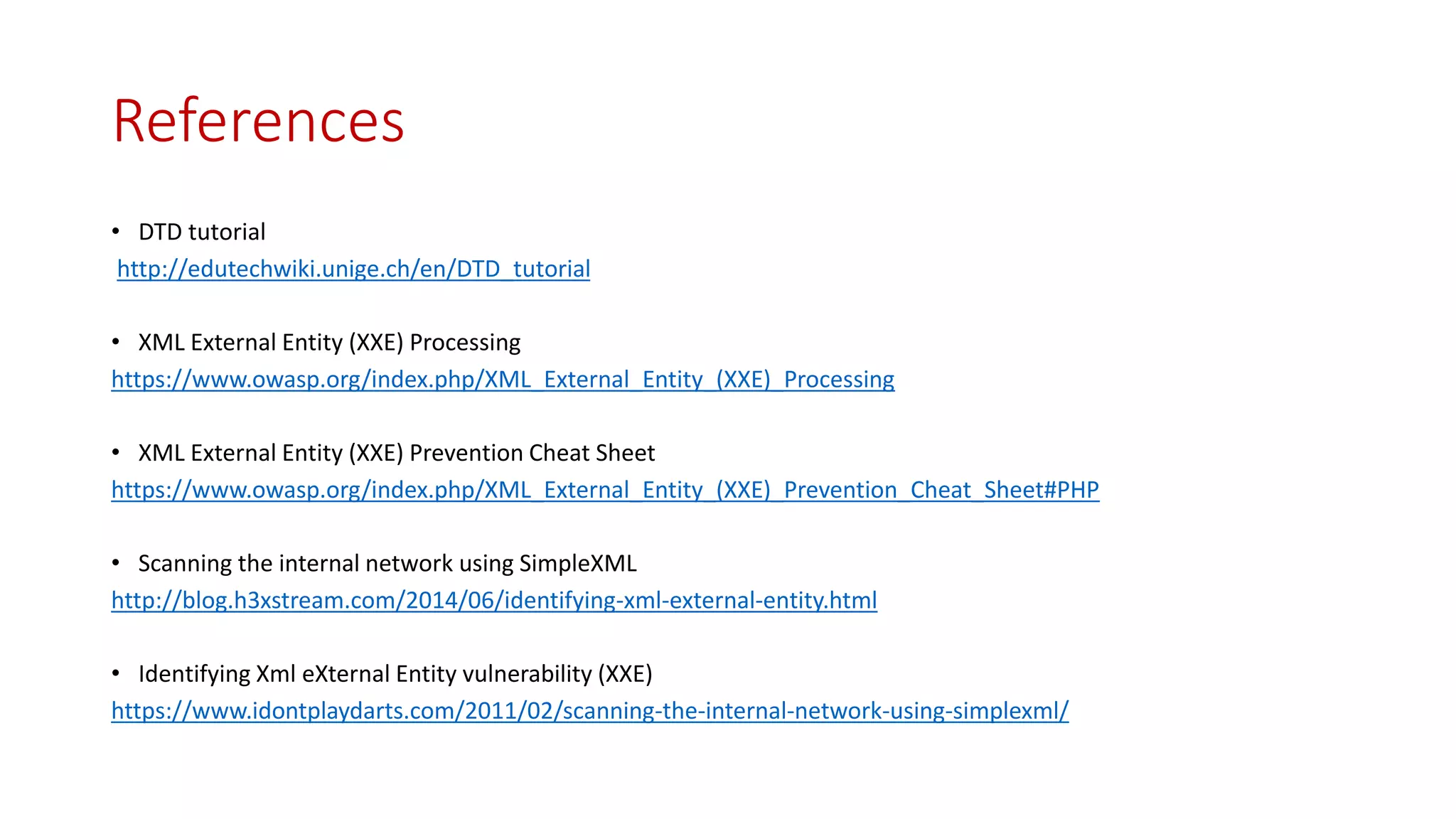 References

• DTD tutorial
http://edutechwiki.unige.ch/en/DTD_tutorial

• XML External Entity (XXE) Processing
https://www.owasp.org/index.php/XML_External_Entity_(XXE)_Processing

• XML External Entity (XXE) Prevention Cheat Sheet
https://www.owasp.org/index.php/XML_External_Entity_(XXE)_Prevention_Cheat_Sheet#PHP

• Scanning the internal network using SimpleXML
http://blog.h3xstream.com/2014/06/identifying-xml-external-entity.html

• Identifying Xml eXternal Entity vulnerability (XXE)
https://www.idontplaydarts.com/2011/02/scanning-the-internal-network-using-simplexml/